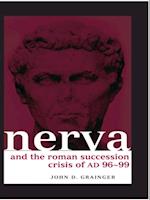 nerva

and the roman succession crisis of AD 96–99

JOHN D. GRAINGER